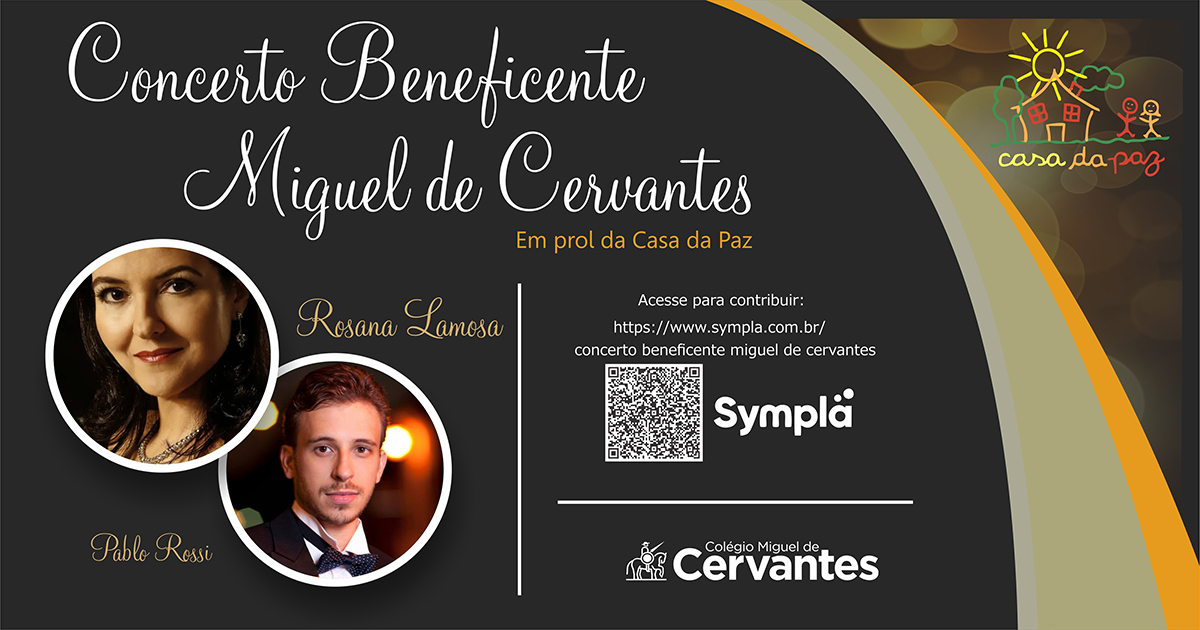 Concerto Beneficente
Miguel de Cervantes
Em prol da Casa da Paz

casa da paz

Rosana Lamosa

Pablo Rossi

Acesse para contribuir:
https://www.sympla.com.br/
concerto beneficente miguel de cervantes

Sympla

Colégio Miguel de
Cervantes